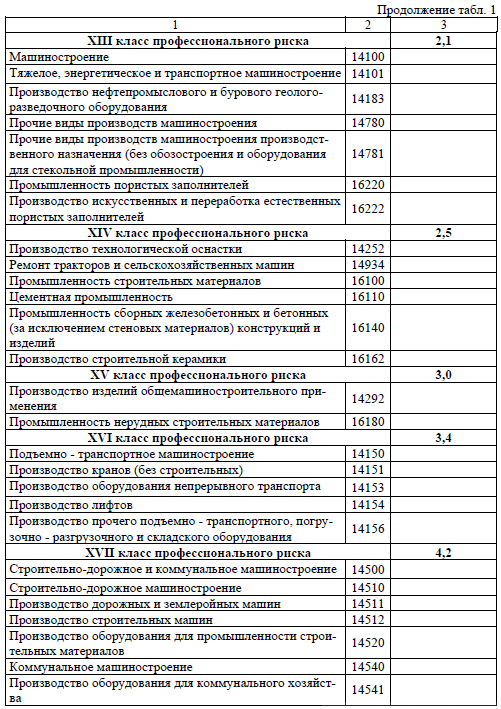 Продолжение табл. 1

| 1 | 2 | 3 |
|---|---|---|
| **XIII класс профессионального риска** | | **2,1** |
| Машиностроение | 14100 | |
| Тяжелое, энергетическое и транспортное машиностроение | 14101 | |
| Производство нефтепромыслового и бурового геологоразведочного оборудования | 14183 | |
| Прочие виды производств машиностроения | 14780 | |
| Прочие виды производств машиностроения производственного назначения (без обозостроения и оборудования для стекольной промышленности) | 14781 | |
| Промышленность пористых заполнителей | 16220 | |
| Производство искусственных и переработка естественных пористых заполнителей | 16222 | |
| **XIV класс профессионального риска** | | **2,5** |
| Производство технологической оснастки | 14252 | |
| Ремонт тракторов и сельскохозяйственных машин | 14934 | |
| Промышленность строительных материалов | 16100 | |
| Цементная промышленность | 16110 | |
| Промышленность сборных железобетонных и бетонных (за исключением стеновых материалов) конструкций и изделий | 16140 | |
| Производство строительной керамики | 16162 | |
| **XV класс профессионального риска** | | **3,0** |
| Производство изделий общемашиностроительного применения | 14292 | |
| Промышленность нерудных строительных материалов | 16180 | |
| **XVI класс профессионального риска** | | **3,4** |
| Подъемно - транспортное машиностроение | 14150 | |
| Производство кранов (без строительных) | 14151 | |
| Производство оборудования непрерывного транспорта | 14153 | |
| Производство лифтов | 14154 | |
| Производство прочего подъемно - транспортного, погрузочно - разгрузочного и складского оборудования | 14156 | |
| **XVII класс профессионального риска** | | **4,2** |
| Строительно-дорожное и коммунальное машиностроение | 14500 | |
| Строительно-дорожное машиностроение | 14510 | |
| Производство дорожных и землеройных машин | 14511 | |
| Производство строительных машин | 14512 | |
| Производство оборудования для промышленности строительных материалов | 14520 | |
| Коммунальное машиностроение | 14540 | |
| Производство оборудования для коммунального хозяйства | 14541 | |